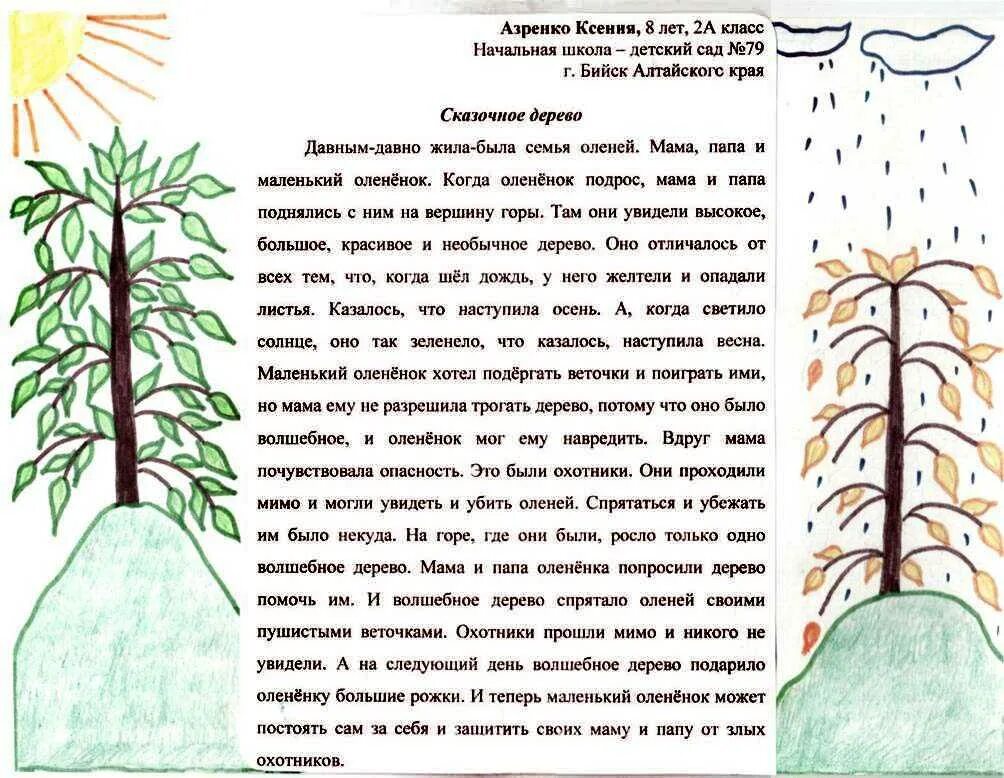 Азренко Ксения, 8 лет, 2А класс
Начальная школа – детский сад №79
г. Бийск Алтайского края

Сказочное дерево

Давным-давно жила-была семья оленей. Мама, папа и маленький оленёнок. Когда оленёнок подрос, мама и папа поднялись с ним на вершину горы. Там они увидели высокое, большое, красивое и необычное дерево. Оно отличалось от всех тем, что, когда шёл дождь, у него желтели и опадали листья. Казалось, что наступила осень. А, когда светило солнце, оно так зеленело, что казалось, наступила весна. Маленький оленёнок хотел подёргать веточки и поиграть ими, но мама ему не разрешила трогать дерево, потому что оно было волшебное, и оленёнок мог ему навредить. Вдруг мама почувствовала опасность. Это были охотники. Они проходили мимо и могли увидеть и убить оленей. Спрятаться и убежать им было некуда. На горе, где они были, росло только одно волшебное дерево. Мама и папа оленёнка попросили дерево помочь им. И волшебное дерево спрятало оленей своими пушистыми веточками. Охотники прошли мимо и никого не увидели. А на следующий день волшебное дерево подарило оленёнку большие рожки. И теперь маленький оленёнок может постоять сам за себя и защитить своих маму и папу от злых охотников.